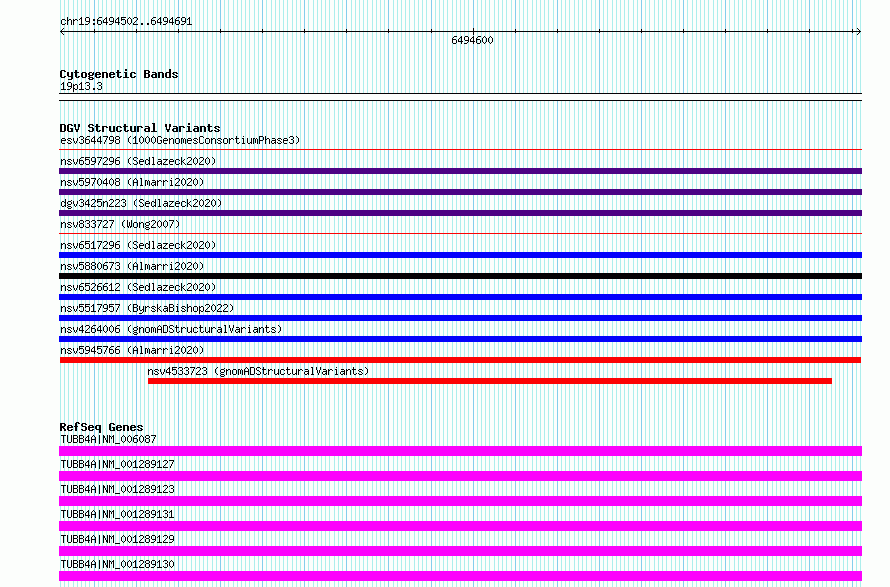 chr19:6494502..6494691

6494600

Cytogenetic Bands
19p13.3

DGV Structural Variants
esv3644798 (1000GenomesConsortiumPhase3)
nsv6597296 (Sedlazeck2020)
nsv5970408 (Almarri2020)
dgv3425n223 (Sedlazeck2020)
nsv833727 (Wong2007)
nsv6517296 (Sedlazeck2020)
nsv5880673 (Almarri2020)
nsv6526612 (Sedlazeck2020)
nsv5517957 (ByrskaBishop2022)
nsv4264006 (gnomADStructuralVariants)
nsv5945766 (Almarri2020)
nsv4533723 (gnomADStructuralVariants)

RefSeq Genes
TUBB4A|NM_006087
TUBB4A|NM_001289127
TUBB4A|NM_001289123
TUBB4A|NM_001289131
TUBB4A|NM_001289129
TUBB4A|NM_001289130